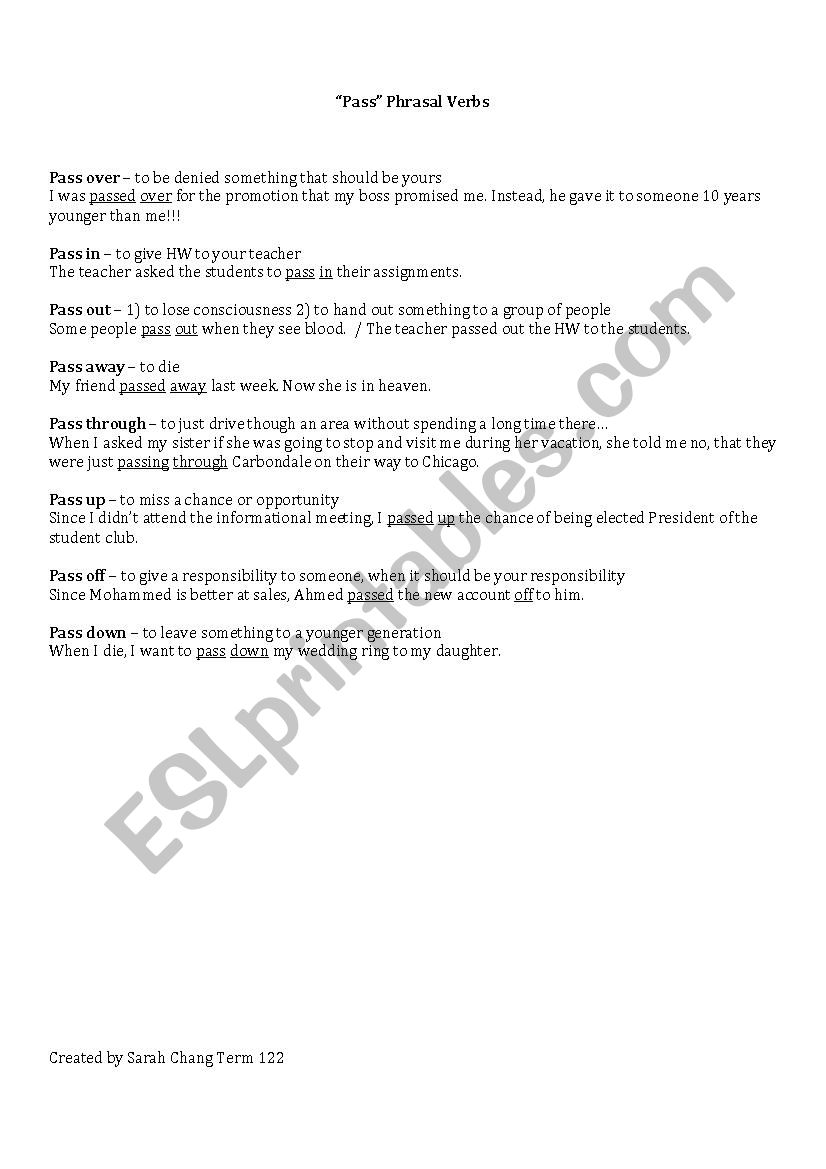 "Pass" Phrasal Verbs

Pass over – to be denied something that should be yours
I was passed over for the promotion that my boss promised me. Instead, he gave it to someone 10 years younger than me!!!

Pass in – to give HW to your teacher
The teacher asked the students to pass in their assignments.

Pass out – 1) to lose consciousness 2) to hand out something to a group of people
Some people pass out when they see blood. / The teacher passed out the HW to the students.

Pass away – to die
My friend passed away last week. Now she is in heaven.

Pass through – to just drive though an area without spending a long time there…
When I asked my sister if she was going to stop and visit me during her vacation, she told me no, that they were just passing through Carbondale on their way to Chicago.

Pass up – to miss a chance or opportunity
Since I didn't attend the informational meeting, I passed up the chance of being elected President of the student club.

Pass off – to give a responsibility to someone, when it should be your responsibility
Since Mohammed is better at sales, Ahmed passed the new account off to him.

Pass down – to leave something to a younger generation
When I die, I want to pass down my wedding ring to my daughter.

ESLprintables.com

Created by Sarah Chang Term 122